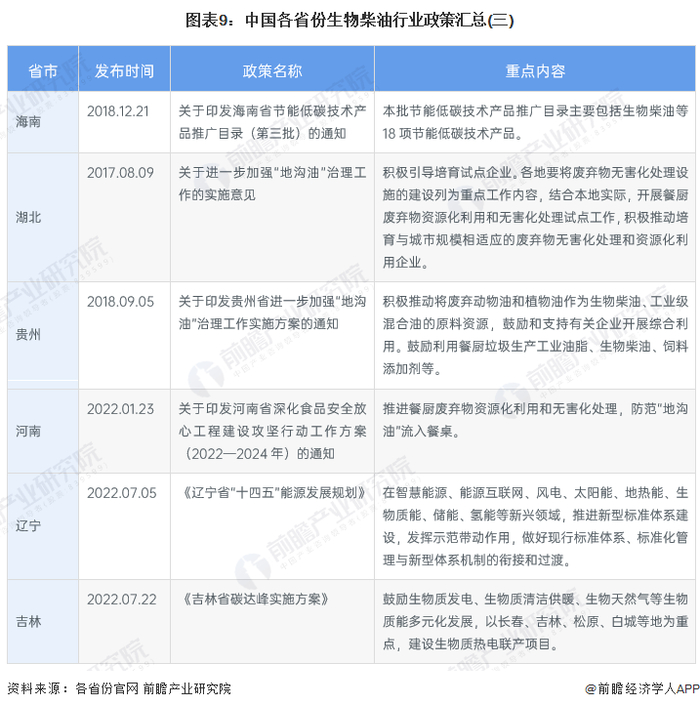 图表9：中国各省份生物柴油行业政策汇总(三)

| 省市 | 发布时间 | 政策名称 | 重点内容 |
|---|---|---|---|
| 海南 | 2018.12.21 | 关于印发海南省节能低碳技术产品推广目录（第三批）的通知 | 本批节能低碳技术产品推广目录主要包括生物柴油等18项节能低碳技术产品。 |
| 湖北 | 2017.08.09 | 关于进一步加强"地沟油"治理工作的实施意见 | 积极引导培育试点企业。各地要将废弃物无害化处理设施的建设列为重点工作内容，结合本地实际，开展餐厨废弃物资源化利用和无害化处理试点工作，积极推动培育与城市规模相适应的废弃物无害化处理和资源化利用企业。 |
| 贵州 | 2018.09.05 | 关于印发贵州省进一步加强"地沟油"治理工作实施方案的通知 | 积极推动将废弃动物油和植物油作为生物柴油、工业级混合油的原料资源，鼓励和支持有关企业开展综合利用。鼓励利用餐厨垃圾生产工业油脂、生物柴油、饲料添加剂等。 |
| 河南 | 2022.01.23 | 关于印发河南省深化食品安全放心工程建设攻坚行动工作方案（2022—2024年）的通知 | 推进餐厨废弃物资源化利用和无害化处理，防范"地沟油"流入餐桌。 |
| 辽宁 | 2022.07.05 | 《辽宁省"十四五"能源发展规划》 | 在智慧能源、能源互联网、风电、太阳能、地热能、生物质能、储能、氢能等新兴领域，推进新型标准体系建设，发挥示范带动作用，做好现行标准体系、标准化管理与新型体系机制的衔接和过渡。 |
| 吉林 | 2022.07.22 | 《吉林省碳达峰实施方案》 | 鼓励生物质发电、生物质清洁供暖、生物天然气等生物质能多元化发展，以长春、吉林、松原、白城等地为重点，建设生物质热电联产项目。 |

资料来源：各省份官网 前瞻产业研究院

@前瞻经济学人APP